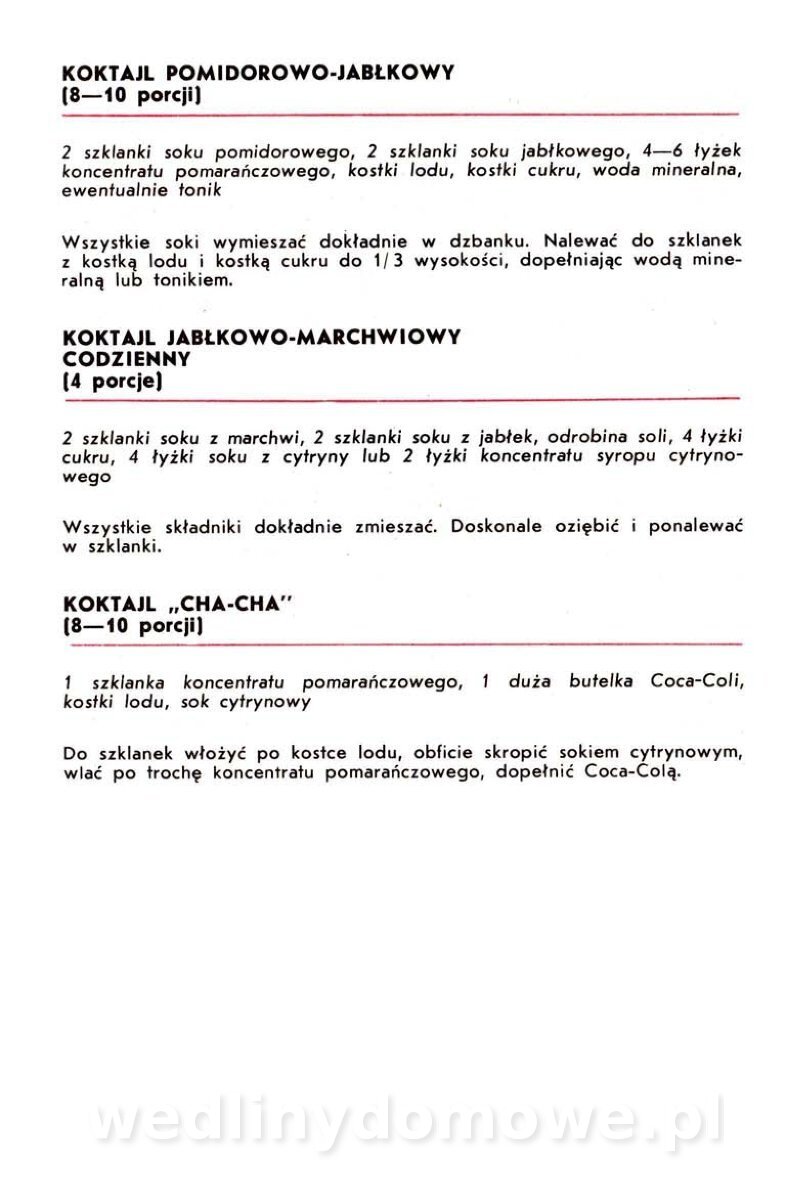 KOKTAJL POMIDOROWO-JABŁKOWY
(8—10 porcji)

2 szklanki soku pomidorowego, 2 szklanki soku jabłkowego, 4—6 łyżek koncentratu pomarańczowego, kostki lodu, kostki cukru, woda mineralna, ewentualnie tonik

Wszystkie soki wymieszać dokładnie w dzbanku. Nalewać do szklanek z kostką lodu i kostką cukru do 1/3 wysokości, dopełniając wodą mineralną lub tonikiem.

KOKTAJL JABŁKOWO-MARCHWIOWY CODZIENNY
(4 porcje)

2 szklanki soku z marchwi, 2 szklanki soku z jabłek, odrobina soli, 4 łyżki cukru, 4 łyżki soku z cytryny lub 2 łyżki koncentratu syropu cytrynowego

Wszystkie składniki dokładnie zmieszać. Doskonale oziębić i ponalewać w szklanki.

KOKTAJL „CHA-CHA"
(8—10 porcji)

1 szklanka koncentratu pomarańczowego, 1 duża butelka Coca-Coli, kostki lodu, sok cytrynowy

Do szklanek włożyć po kostce lodu, obficie skropić sokiem cytrynowym, wlać po trochę koncentratu pomarańczowego, dopełnić Coca-Colą.

wedlinydomowe.pl